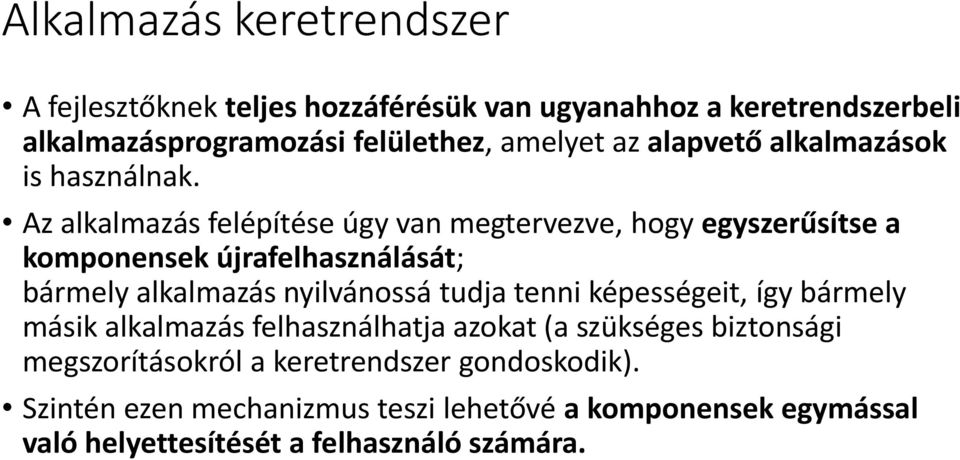 Alkalmazás keretrendszer

• A fejlesztőknek teljes hozzáférésük van ugyanahhoz a keretrendszerbeli alkalmazásprogramozási felülethez, amelyet az alapvető alkalmazások is használnak.

• Az alkalmazás felépítése úgy van megtervezve, hogy egyszerűsítse a komponensek újrafelhasználását;
bármely alkalmazás nyilvánossá tudja tenni képességeit, így bármely másik alkalmazás felhasználhatja azokat (a szükséges biztonsági megszorításokról a keretrendszer gondoskodik).

• Szintén ezen mechanizmus teszi lehetővé a komponensek egymással való helyettesítését a felhasználó számára.